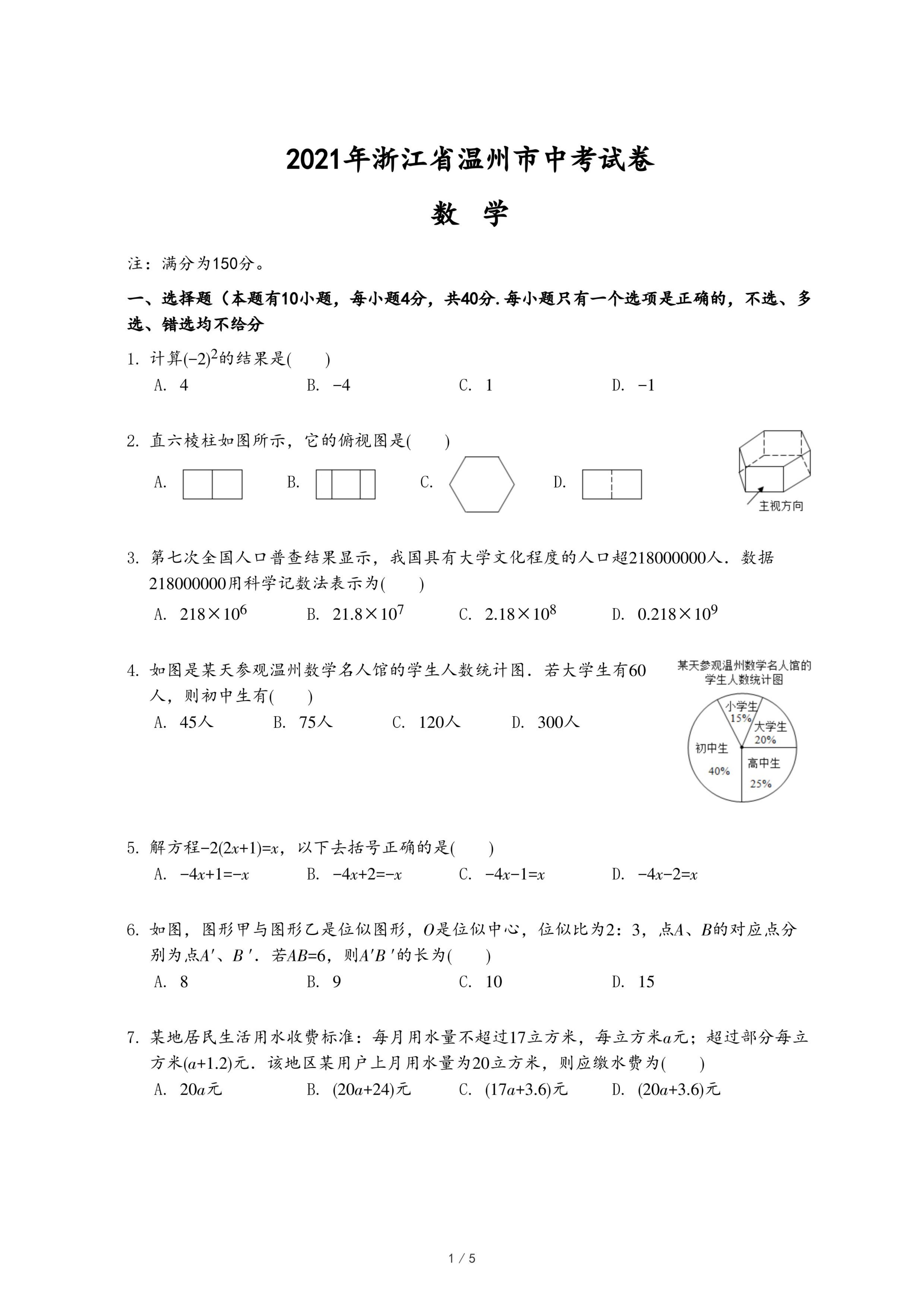 2021年浙江省温州市中考试卷

数 学

注：满分为150分。

一、选择题（本题有10小题，每小题4分，共40分.每小题只有一个选项是正确的，不选、多选、错选均不给分

1. 计算$(-2)^2$的结果是(　　)

A. 4　　B. $-4$　　C. 1　　D. $-1$

2. 直六棱柱如图所示，它的俯视图是(　　)

A.　　B.　　C.　　D.

主视方向

3. 第七次全国人口普查结果显示，我国具有大学文化程度的人口超218000000人．数据218000000用科学记数法表示为(　　)

A. $218\times10^6$　　B. $21.8\times10^7$　　C. $2.18\times10^8$　　D. $0.218\times10^9$

4. 如图是某天参观温州数学名人馆的学生人数统计图．若大学生有60人，则初中生有(　　)

A. 45人　　B. 75人　　C. 120人　　D. 300人

某天参观温州数学名人馆的学生人数统计图

小学生 15%
大学生 20%
初中生 40%
高中生 25%

5. 解方程$-2(2x+1)=x$，以下去括号正确的是(　　)

A. $-4x+1=-x$　　B. $-4x+2=-x$　　C. $-4x-1=x$　　D. $-4x-2=x$

6. 如图，图形甲与图形乙是位似图形，$O$是位似中心，位似比为2：3，点$A$、$B$的对应点分别为点$A'$、$B'$．若$AB=6$，则$A'B'$的长为(　　)

A. 8　　B. 9　　C. 10　　D. 15

7. 某地居民生活用水收费标准：每月用水量不超过17立方米，每立方米$a$元；超过部分每立方米$(a+1.2)$元．该地区某用户上月用水量为20立方米，则应缴水费为(　　)

A. $20a$元　　B. $(20a+24)$元　　C. $(17a+3.6)$元　　D. $(20a+3.6)$元

1 / 5